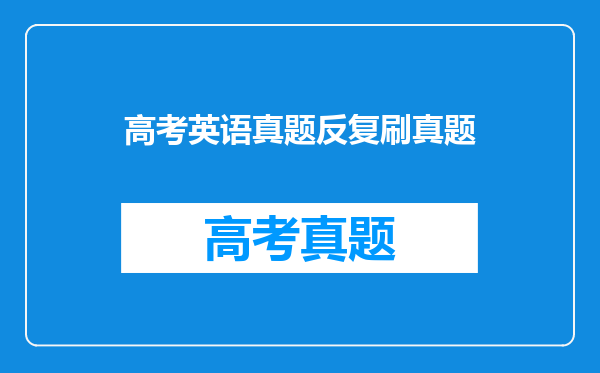 高考英语真题反复刷真题

高考真题